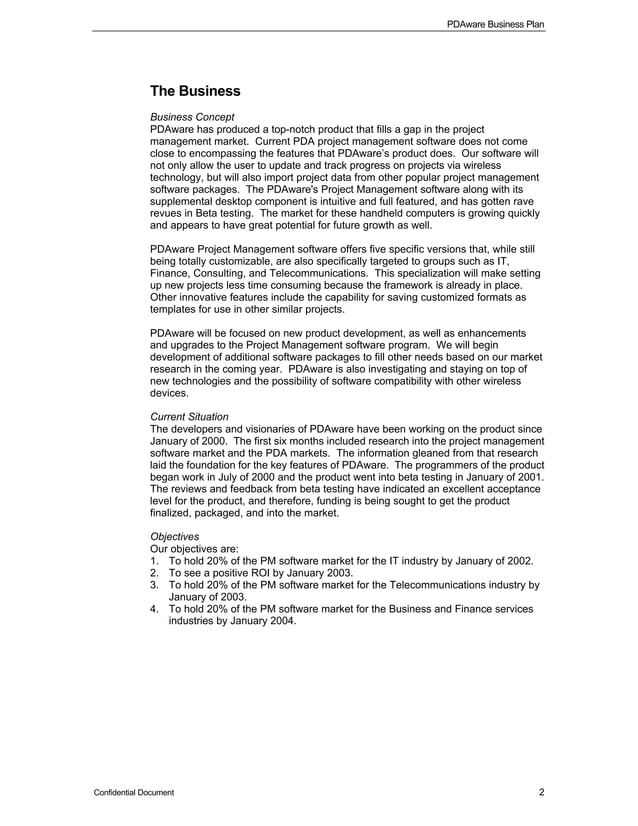 PDAware Business Plan

The Business

Business Concept
PDAware has produced a top-notch product that fills a gap in the project management market. Current PDA project management software does not come close to encompassing the features that PDAware's product does. Our software will not only allow the user to update and track progress on projects via wireless technology, but will also import project data from other popular project management software packages. The PDAware's Project Management software along with its supplemental desktop component is intuitive and full featured, and has gotten rave revues in Beta testing. The market for these handheld computers is growing quickly and appears to have great potential for future growth as well.

PDAware Project Management software offers five specific versions that, while still being totally customizable, are also specifically targeted to groups such as IT, Finance, Consulting, and Telecommunications. This specialization will make setting up new projects less time consuming because the framework is already in place. Other innovative features include the capability for saving customized formats as templates for use in other similar projects.

PDAware will be focused on new product development, as well as enhancements and upgrades to the Project Management software program. We will begin development of additional software packages to fill other needs based on our market research in the coming year. PDAware is also investigating and staying on top of new technologies and the possibility of software compatibility with other wireless devices.

Current Situation
The developers and visionaries of PDAware have been working on the product since January of 2000. The first six months included research into the project management software market and the PDA markets. The information gleaned from that research laid the foundation for the key features of PDAware. The programmers of the product began work in July of 2000 and the product went into beta testing in January of 2001. The reviews and feedback from beta testing have indicated an excellent acceptance level for the product, and therefore, funding is being sought to get the product finalized, packaged, and into the market.

Objectives
Our objectives are:
1. To hold 20% of the PM software market for the IT industry by January of 2002.
2. To see a positive ROI by January 2003.
3. To hold 20% of the PM software market for the Telecommunications industry by January of 2003.
4. To hold 20% of the PM software market for the Business and Finance services industries by January 2004.

Confidential Document
2